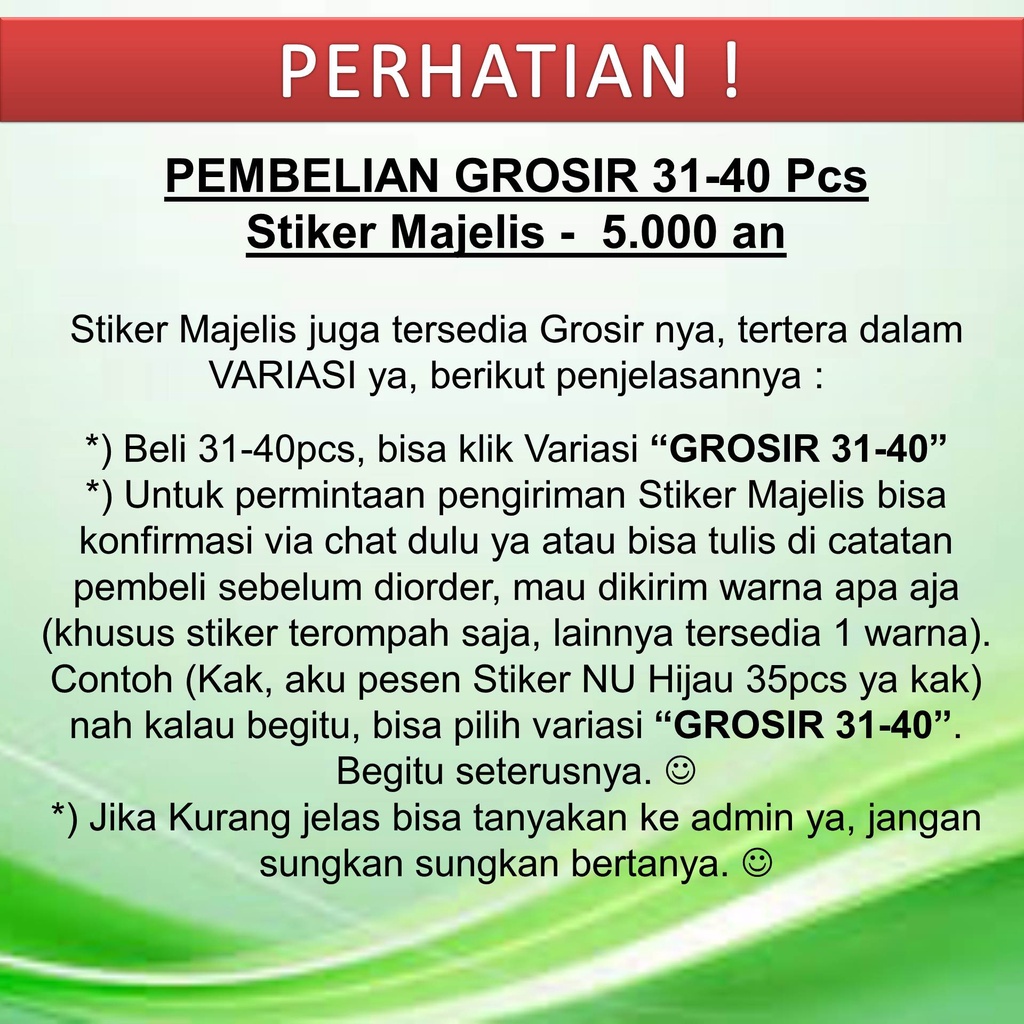 PERHATIAN !

PEMBELIAN GROSIR 31-40 Pcs
Stiker Majelis - 5.000 an

Stiker Majelis juga tersedia Grosir nya, tertera dalam VARIASI ya, berikut penjelasannya :

*) Beli 31-40pcs, bisa klik Variasi "GROSIR 31-40"
*) Untuk permintaan pengiriman Stiker Majelis bisa konfirmasi via chat dulu ya atau bisa tulis di catatan pembeli sebelum diorder, mau dikirim warna apa aja (khusus stiker terompah saja, lainnya tersedia 1 warna). Contoh (Kak, aku pesen Stiker NU Hijau 35pcs ya kak) nah kalau begitu, bisa pilih variasi "GROSIR 31-40". Begitu seterusnya. ☺
*) Jika Kurang jelas bisa tanyakan ke admin ya, jangan sungkan sungkan bertanya. ☺